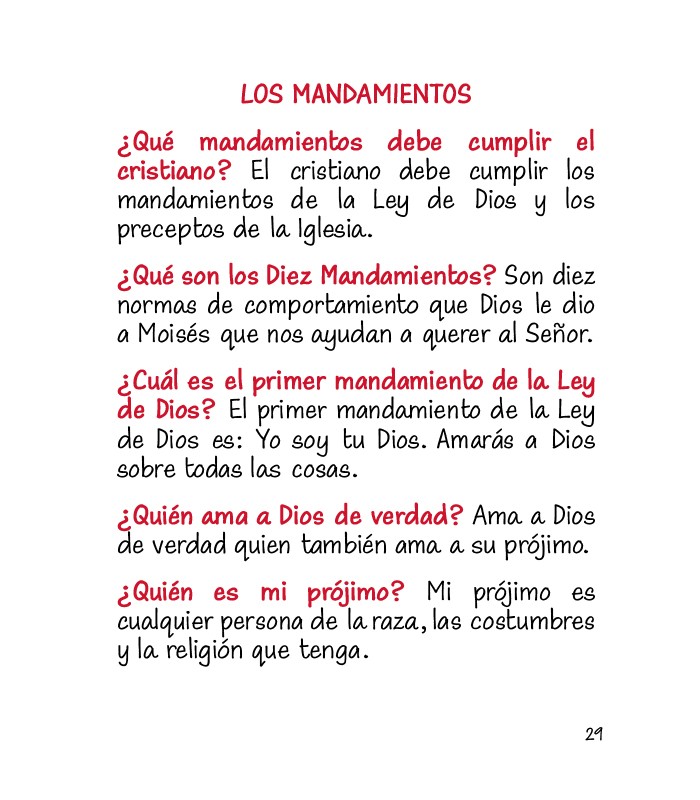 LOS MANDAMIENTOS

¿Qué mandamientos debe cumplir el cristiano? El cristiano debe cumplir los mandamientos de la Ley de Dios y los preceptos de la Iglesia.

¿Qué son los Diez Mandamientos? Son diez normas de comportamiento que Dios le dio a Moisés que nos ayudan a querer al Señor.

¿Cuál es el primer mandamiento de la Ley de Dios? El primer mandamiento de la Ley de Dios es: Yo soy tu Dios. Amarás a Dios sobre todas las cosas.

¿Quién ama a Dios de verdad? Ama a Dios de verdad quien también ama a su prójimo.

¿Quién es mi prójimo? Mi prójimo es cualquier persona de la raza, las costumbres y la religión que tenga.

29